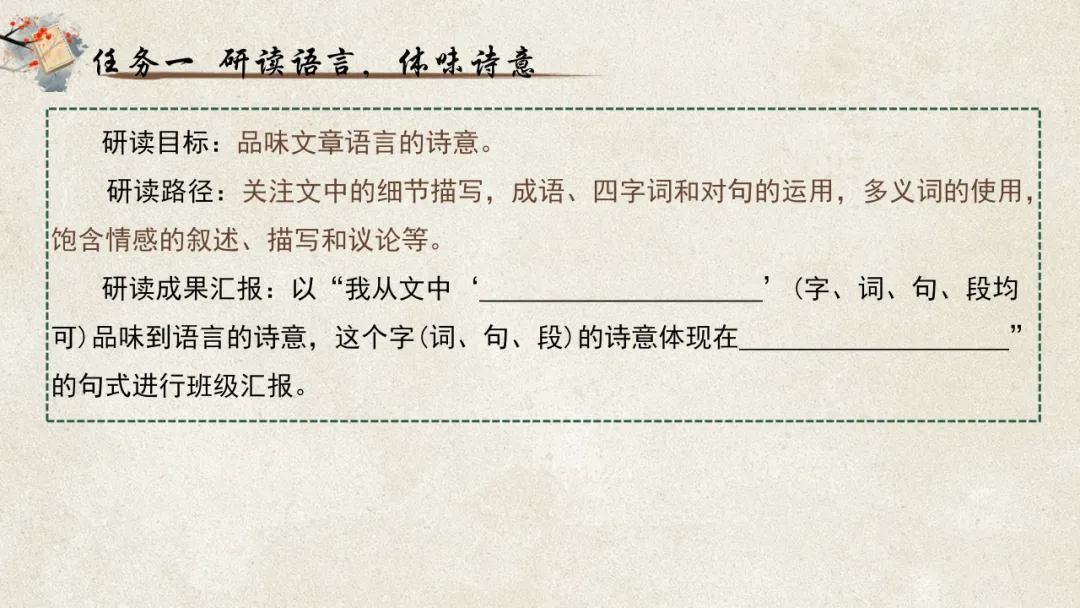 任务一 研读语言，体味诗意

研读目标：品味文章语言的诗意。

研读路径：关注文中的细节描写，成语、四字词和对句的运用，多义词的使用，饱含情感的叙述、描写和议论等。

研读成果汇报：以“我从文中‘____’(字、词、句、段均可)品味到语言的诗意，这个字(词、句、段)的诗意体现在____”的句式进行班级汇报。